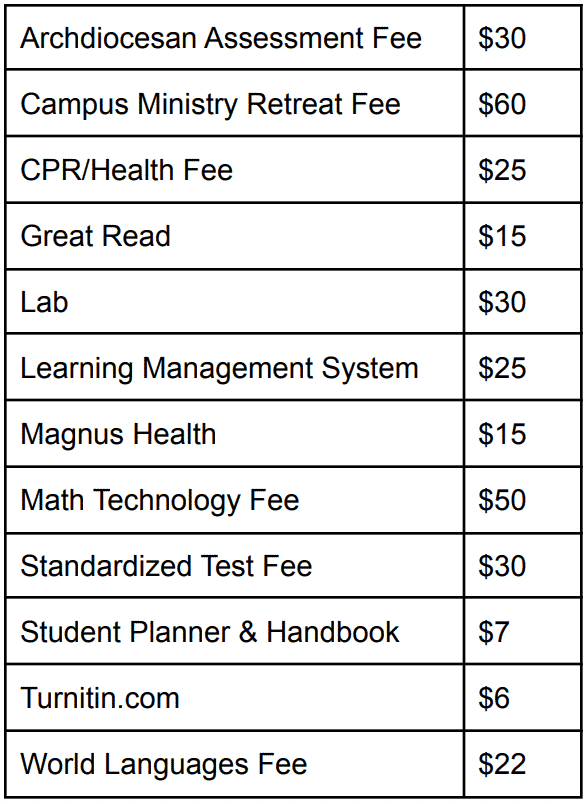 | Archdiocesan Assessment Fee | $30 |
|---|---|
| Campus Ministry Retreat Fee | $60 |
| CPR/Health Fee | $25 |
| Great Read | $15 |
| Lab | $30 |
| Learning Management System | $25 |
| Magnus Health | $15 |
| Math Technology Fee | $50 |
| Standardized Test Fee | $30 |
| Student Planner & Handbook | $7 |
| Turnitin.com | $6 |
| World Languages Fee | $22 |